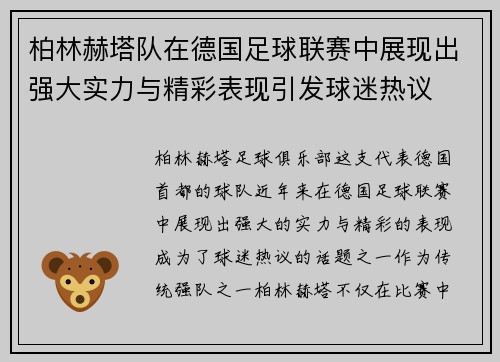 柏林赫塔队在德国足球联赛中展现出强大实力与精彩表现引发球迷热议

柏林赫塔足球俱乐部这支代表德国首都的球队近年来在德国足球联赛中展现出强大的实力与精彩的表现成为了球迷热议的话题之一作为传统强队之一柏林赫塔不仅在比赛中